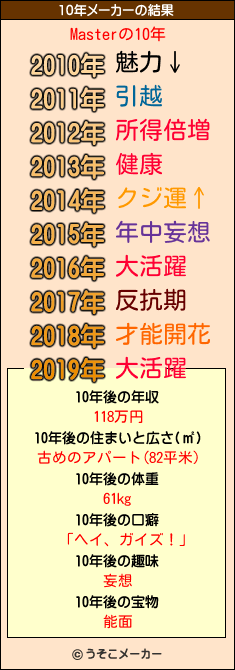 10年メーカーの結果

Masterの10年

2010年 魅力↓
2011年 引越
2012年 所得倍増
2013年 健康
2014年 クジ運↑
2015年 年中妄想
2016年 大活躍
2017年 反抗期
2018年 才能開花
2019年 大活躍

10年後の年収
118万円
10年後の住まいと広さ(㎡)
古めのアパート(82平米)
10年後の体重
61kg
10年後の口癖
「ヘイ、ガイズ！」
10年後の趣味
妄想
10年後の宝物
能面

© うそこメーカー